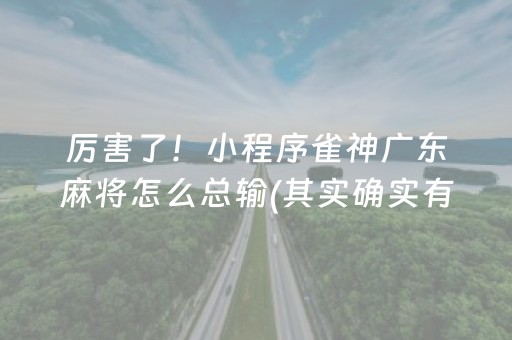 厉害了！小程序雀神广东麻将怎么总输(其实确实有